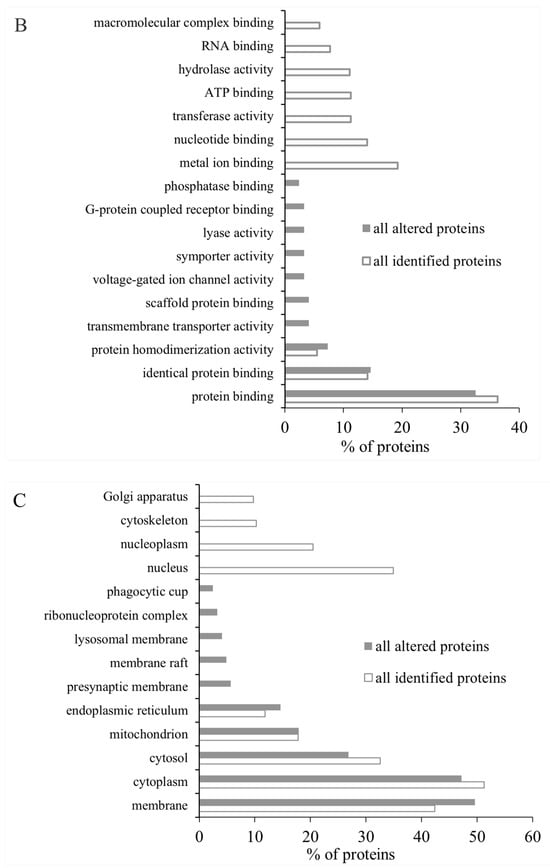 B

macromolecular complex binding
RNA binding
hydrolase activity
ATP binding
transferase activity
nucleotide binding
metal ion binding
phosphatase binding
G-protein coupled receptor binding
lyase activity
symporter activity
voltage-gated ion channel activity
scaffold protein binding
transmembrane transporter activity
protein homodimerization activity
identical protein binding
protein binding

all altered proteins
all identified proteins

0 10 20 30 40
% of proteins

C

Golgi apparatus
cytoskeleton
nucleoplasm
nucleus
phagocytic cup
ribonucleoprotein complex
lysosomal membrane
membrane raft
presynaptic membrane
endoplasmic reticulum
mitochondrion
cytosol
cytoplasm
membrane

all altered proteins
all identified proteins

0 10 20 30 40 50 60
% of proteins